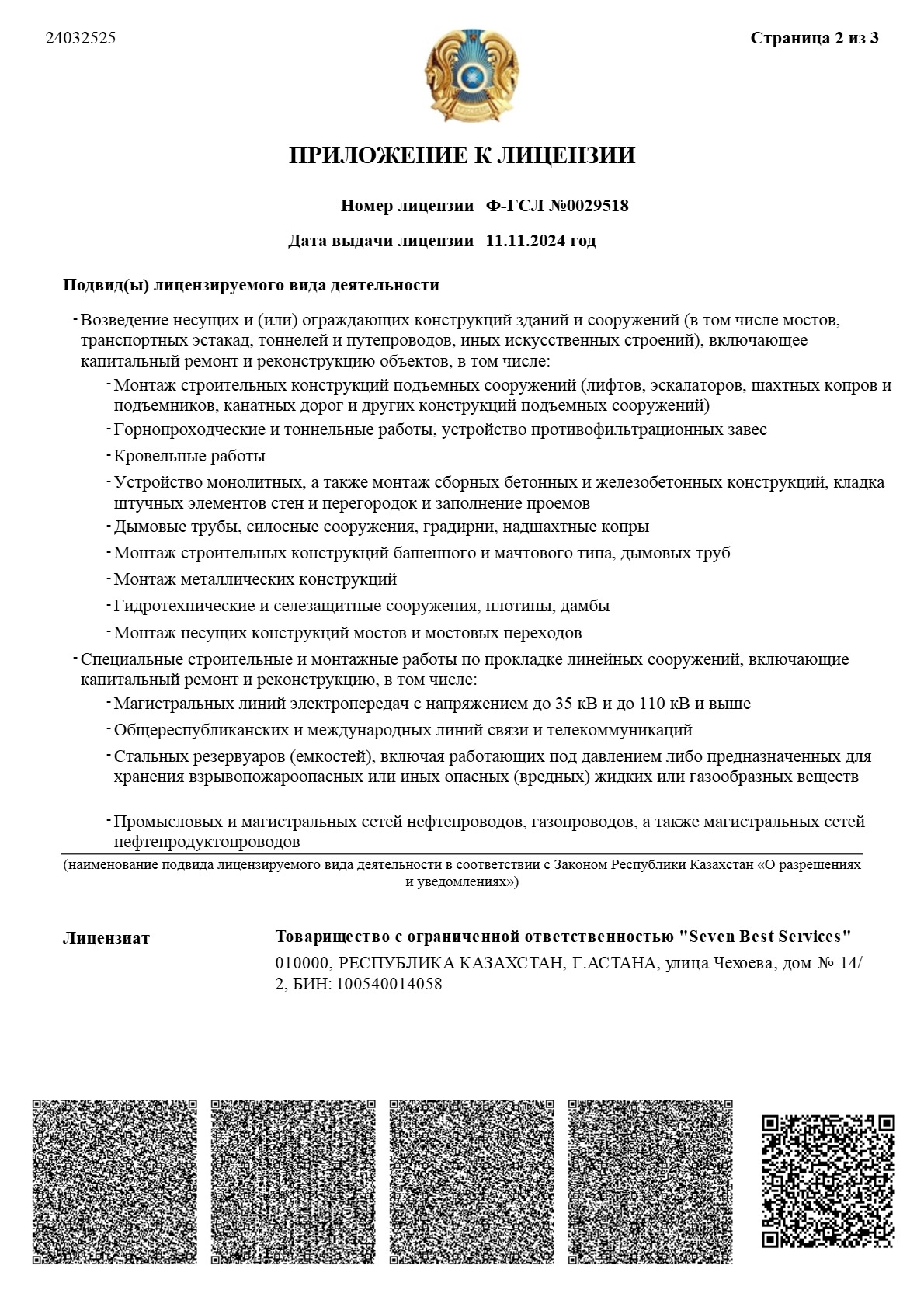 24032525

Страница 2 из 3

ПРИЛОЖЕНИЕ К ЛИЦЕНЗИИ

Номер лицензии Ф-ГСЛ №0029518

Дата выдачи лицензии 11.11.2024 год

Подвид(ы) лицензируемого вида деятельности

- Возведение несущих и (или) ограждающих конструкций зданий и сооружений (в том числе мостов, транспортных эстакад, тоннелей и путепроводов, иных искусственных строений), включающее капитальный ремонт и реконструкцию объектов, в том числе:
  - Монтаж строительных конструкций подъемных сооружений (лифтов, эскалаторов, шахтных копров и подъемников, канатных дорог и других конструкций подъемных сооружений)
  - Горнопроходческие и тоннельные работы, устройство противофильтрационных завес
  - Кровельные работы
  - Устройство монолитных, а также монтаж сборных бетонных и железобетонных конструкций, кладка штучных элементов стен и перегородок и заполнение проемов
  - Дымовые трубы, силосные сооружения, градирни, надшахтные копры
  - Монтаж строительных конструкций башенного и мачтового типа, дымовых труб
  - Монтаж металлических конструкций
  - Гидротехнические и селезащитные сооружения, плотины, дамбы
  - Монтаж несущих конструкций мостов и мостовых переходов
- Специальные строительные и монтажные работы по прокладке линейных сооружений, включающие капитальный ремонт и реконструкцию, в том числе:
  - Магистральных линий электропередач с напряжением до 35 кВ и до 110 кВ и выше
  - Общереспубликанских и международных линий связи и телекоммуникаций
  - Стальных резервуаров (емкостей), включая работающих под давлением либо предназначенных для хранения взрывопожароопасных или иных опасных (вредных) жидких или газообразных веществ
  - Промысловых и магистральных сетей нефтепроводов, газопроводов, а также магистральных сетей нефтепродуктопроводов

(наименование подвида лицензируемого вида деятельности в соответствии с Законом Республики Казахстан «О разрешениях и уведомлениях»)

Лицензиат

Товарищество с ограниченной ответственностью "Seven Best Services"
010000, РЕСПУБЛИКА КАЗАХСТАН, Г.АСТАНА, улица Чехоева, дом № 14/2, БИН: 100540014058